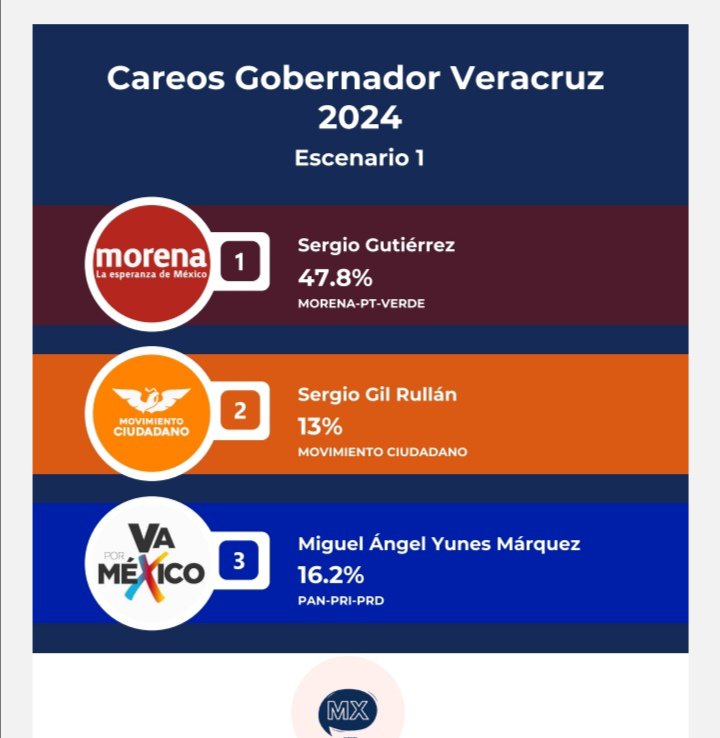 Careos Gobernador Veracruz 2024

Escenario 1

morena
La esperanza de México

1

Sergio Gutiérrez
47.8%
MORENA-PT-VERDE

MOVIMIENTO CIUDADANO

2

Sergio Gil Rullán
13%
MOVIMIENTO CIUDADANO

VA POR MÉXICO

3

Miguel Ángel Yunes Márquez
16.2%
PAN-PRI-PRD

MX